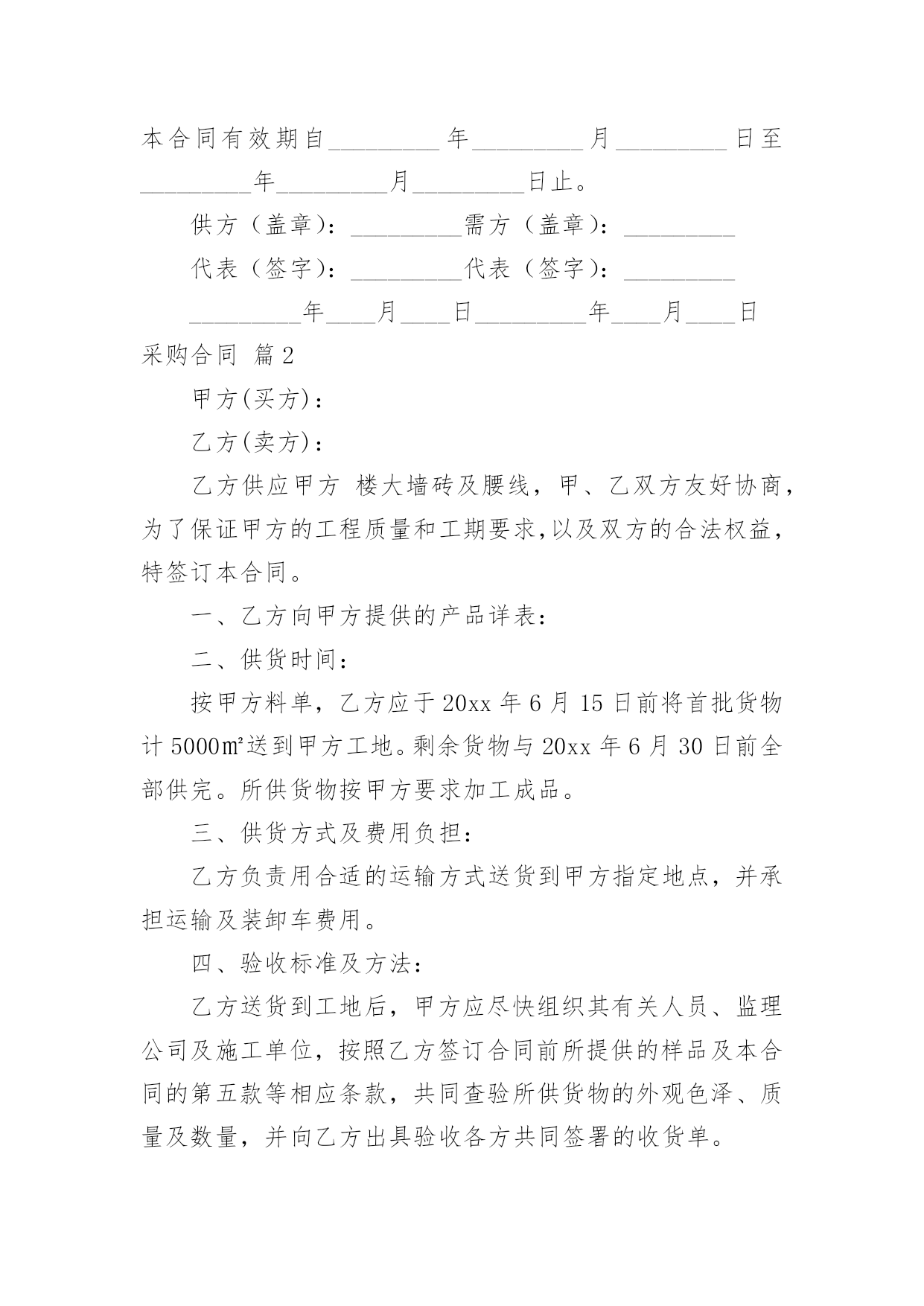 本合同有效期自_________年_________月_________日至_________年_________月_________日止。

供方（盖章）：_________需方（盖章）：_________

代表（签字）：_________代表（签字）：_________

_________年____月____日_________年____月____日

采购合同 篇2

甲方(买方)：

乙方(卖方)：

乙方供应甲方 楼大墙砖及腰线，甲、乙双方友好协商，为了保证甲方的工程质量和工期要求,以及双方的合法权益，特签订本合同。

一、乙方向甲方提供的产品详表：

二、供货时间：

按甲方料单，乙方应于20xx年6月15日前将首批货物计5000㎡送到甲方工地。剩余货物与20xx年6月30日前全部供完。所供货物按甲方要求加工成品。

三、供货方式及费用负担：

乙方负责用合适的运输方式送货到甲方指定地点，并承担运输及装卸车费用。

四、验收标准及方法：

乙方送货到工地后，甲方应尽快组织其有关人员、监理公司及施工单位，按照乙方签订合同前所提供的样品及本合同的第五款等相应条款，共同查验所供货物的外观色泽、质量及数量，并向乙方出具验收各方共同签署的收货单。